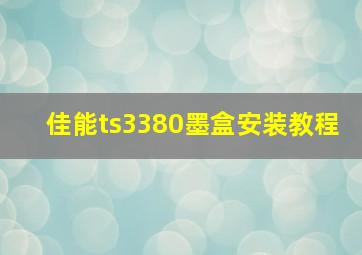 佳能ts3380墨盒安装教程